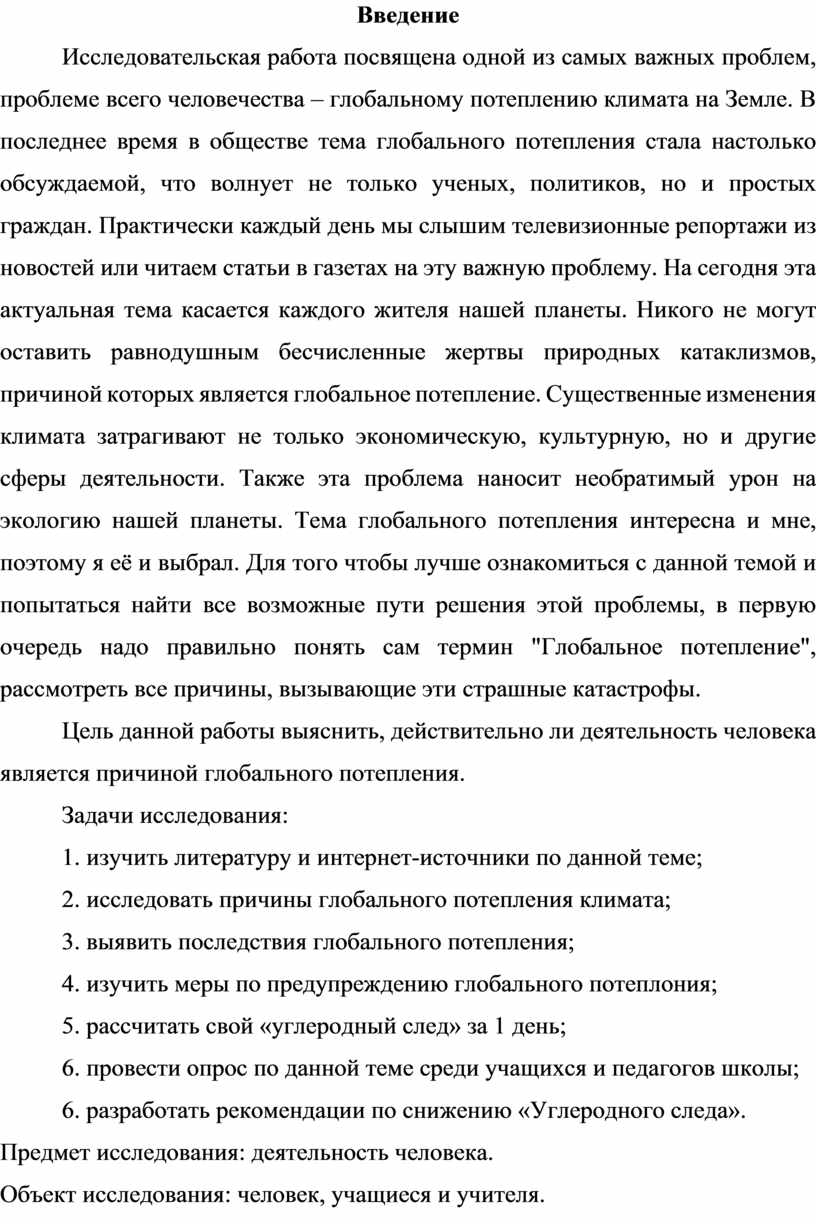 Введение

Исследовательская работа посвящена одной из самых важных проблем, проблеме всего человечества – глобальному потеплению климата на Земле. В последнее время в обществе тема глобального потепления стала настолько обсуждаемой, что волнует не только ученых, политиков, но и простых граждан. Практически каждый день мы слышим телевизионные репортажи из новостей или читаем статьи в газетах на эту важную проблему. На сегодня эта актуальная тема касается каждого жителя нашей планеты. Никого не могут оставить равнодушным бесчисленные жертвы природных катаклизмов, причиной которых является глобальное потепление. Существенные изменения климата затрагивают не только экономическую, культурную, но и другие сферы деятельности. Также эта проблема наносит необратимый урон на экологию нашей планеты. Тема глобального потепления интересна и мне, поэтому я её и выбрал. Для того чтобы лучше ознакомиться с данной темой и попытаться найти все возможные пути решения этой проблемы, в первую очередь надо правильно понять сам термин "Глобальное потепление", рассмотреть все причины, вызывающие эти страшные катастрофы.

Цель данной работы выяснить, действительно ли деятельность человека является причиной глобального потепления.

Задачи исследования:

1. изучить литературу и интернет-источники по данной теме;

2. исследовать причины глобального потепления климата;

3. выявить последствия глобального потепления;

4. изучить меры по предупреждению глобального потеплония;

5. рассчитать свой «углеродный след» за 1 день;

6. провести опрос по данной теме среди учащихся и педагогов школы;

6. разработать рекомендации по снижению «Углеродного следа».

Предмет исследования: деятельность человека.

Объект исследования: человек, учащиеся и учителя.